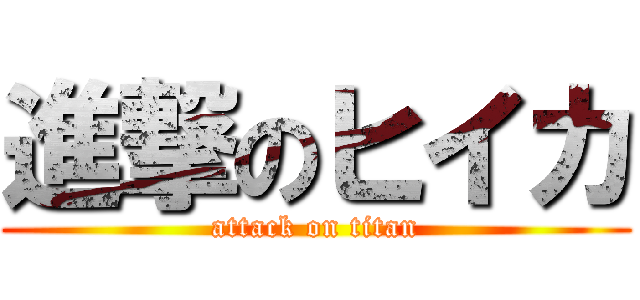 進撃のヒイカ
attack on titan